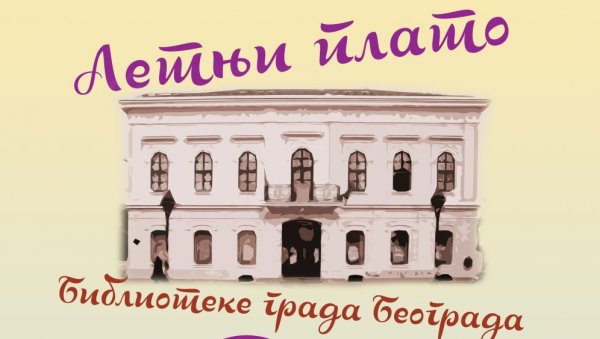 Летњи плато

Библиотеке града Београда